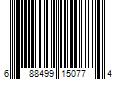 6 88499 15077 4